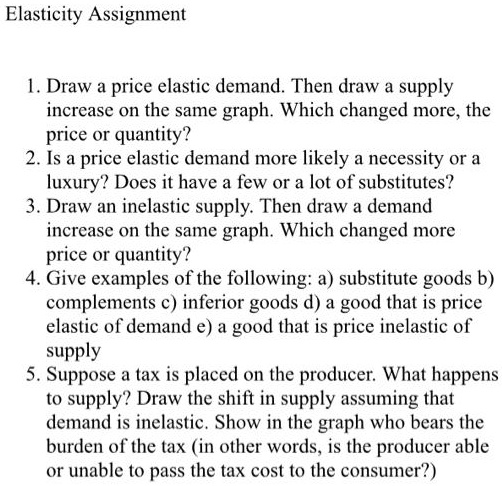 Elasticity Assignment

1. Draw a price elastic demand. Then draw a supply increase on the same graph. Which changed more, the price or quantity?
2. Is a price elastic demand more likely a necessity or a luxury? Does it have a few or a lot of substitutes?
3. Draw an inelastic supply. Then draw a demand increase on the same graph. Which changed more price or quantity?
4. Give examples of the following: a) substitute goods b) complements c) inferior goods d) a good that is price elastic of demand e) a good that is price inelastic of supply
5. Suppose a tax is placed on the producer. What happens to supply? Draw the shift in supply assuming that demand is inelastic. Show in the graph who bears the burden of the tax (in other words, is the producer able or unable to pass the tax cost to the consumer?)